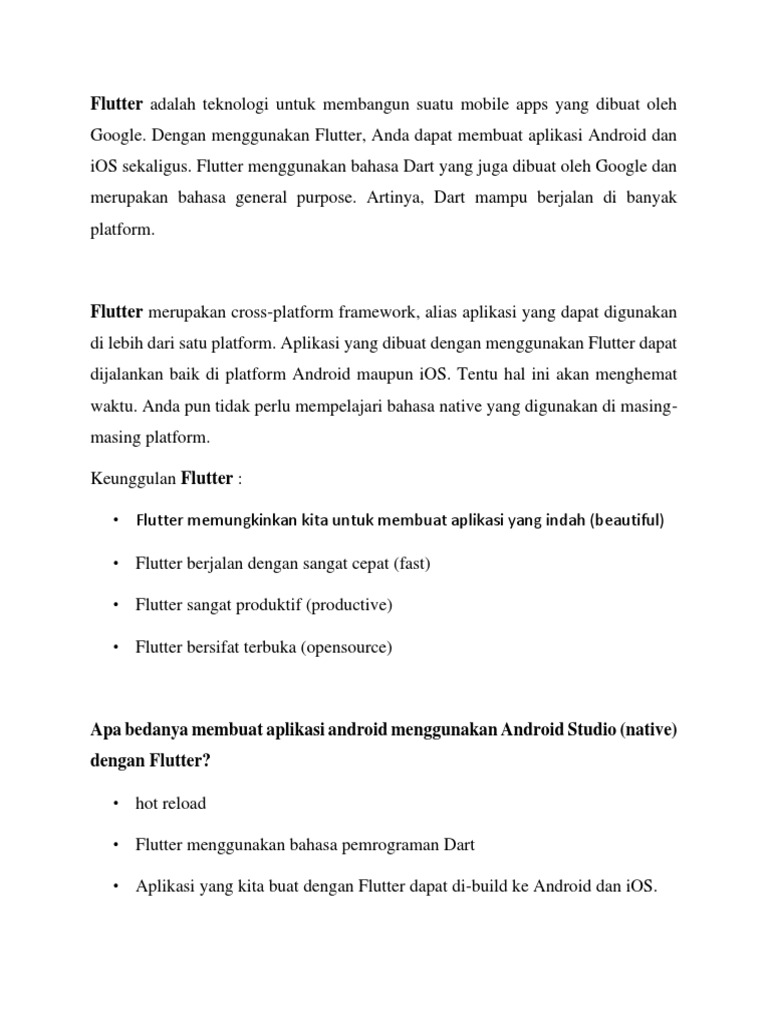 Flutter adalah teknologi untuk membangun suatu mobile apps yang dibuat oleh Google. Dengan menggunakan Flutter, Anda dapat membuat aplikasi Android dan iOS sekaligus. Flutter menggunakan bahasa Dart yang juga dibuat oleh Google dan merupakan bahasa general purpose. Artinya, Dart mampu berjalan di banyak platform.

Flutter merupakan cross-platform framework, alias aplikasi yang dapat digunakan di lebih dari satu platform. Aplikasi yang dibuat dengan menggunakan Flutter dapat dijalankan baik di platform Android maupun iOS. Tentu hal ini akan menghemat waktu. Anda pun tidak perlu mempelajari bahasa native yang digunakan di masing-masing platform.

Keunggulan Flutter :

• Flutter memungkinkan kita untuk membuat aplikasi yang indah (beautiful)

• Flutter berjalan dengan sangat cepat (fast)

• Flutter sangat produktif (productive)

• Flutter bersifat terbuka (opensource)

Apa bedanya membuat aplikasi android menggunakan Android Studio (native) dengan Flutter?

• hot reload

• Flutter menggunakan bahasa pemrograman Dart

• Aplikasi yang kita buat dengan Flutter dapat di-build ke Android dan iOS.